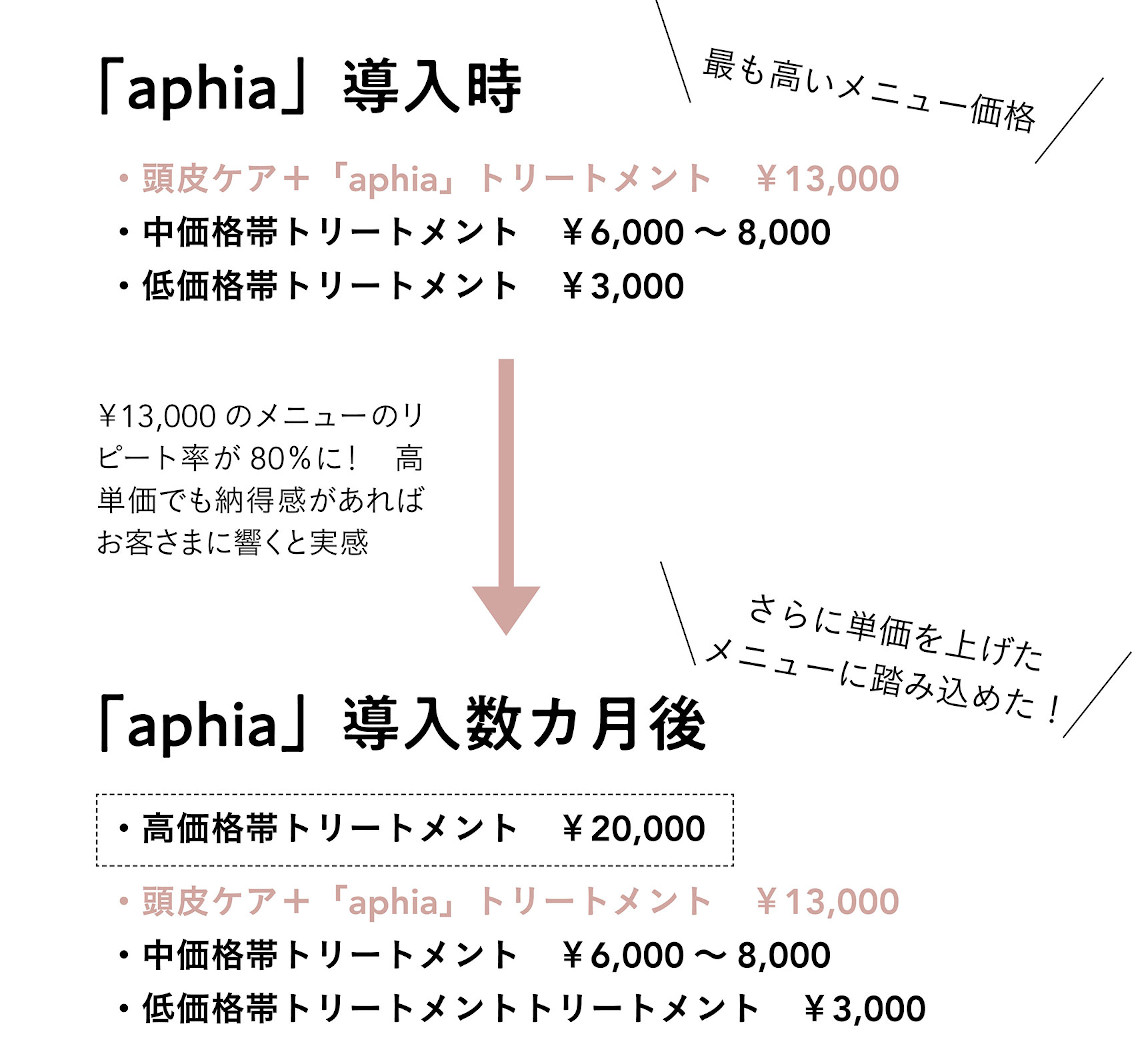 「aphia」導入時

最も高いメニュー価格

・頭皮ケア＋「aphia」トリートメント　￥13,000
・中価格帯トリートメント　￥6,000 〜 8,000
・低価格帯トリートメント　￥3,000

￥13,000 のメニューのリピート率が 80％に！　高単価でも納得感があればお客さまに響くと実感

さらに単価を上げたメニューに踏み込めた！

「aphia」導入数カ月後

・高価格帯トリートメント　￥20,000
・頭皮ケア＋「aphia」トリートメント　￥13,000
・中価格帯トリートメント　￥6,000 〜 8,000
・低価格帯トリートメントトリートメント　￥3,000